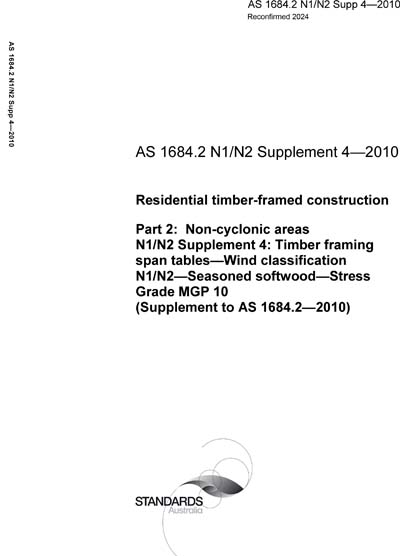 AS 1684.2 N1/N2 Supp 4—2010
Reconfirmed 2024

AS 1684.2 N1/N2 Supp 4—2010

AS 1684.2 N1/N2 Supplement 4—2010

Residential timber-framed construction

Part 2: Non-cyclonic areas
N1/N2 Supplement 4: Timber framing span tables—Wind classification N1/N2—Seasoned softwood—Stress Grade MGP 10
(Supplement to AS 1684.2—2010)

STANDARDS
Australia